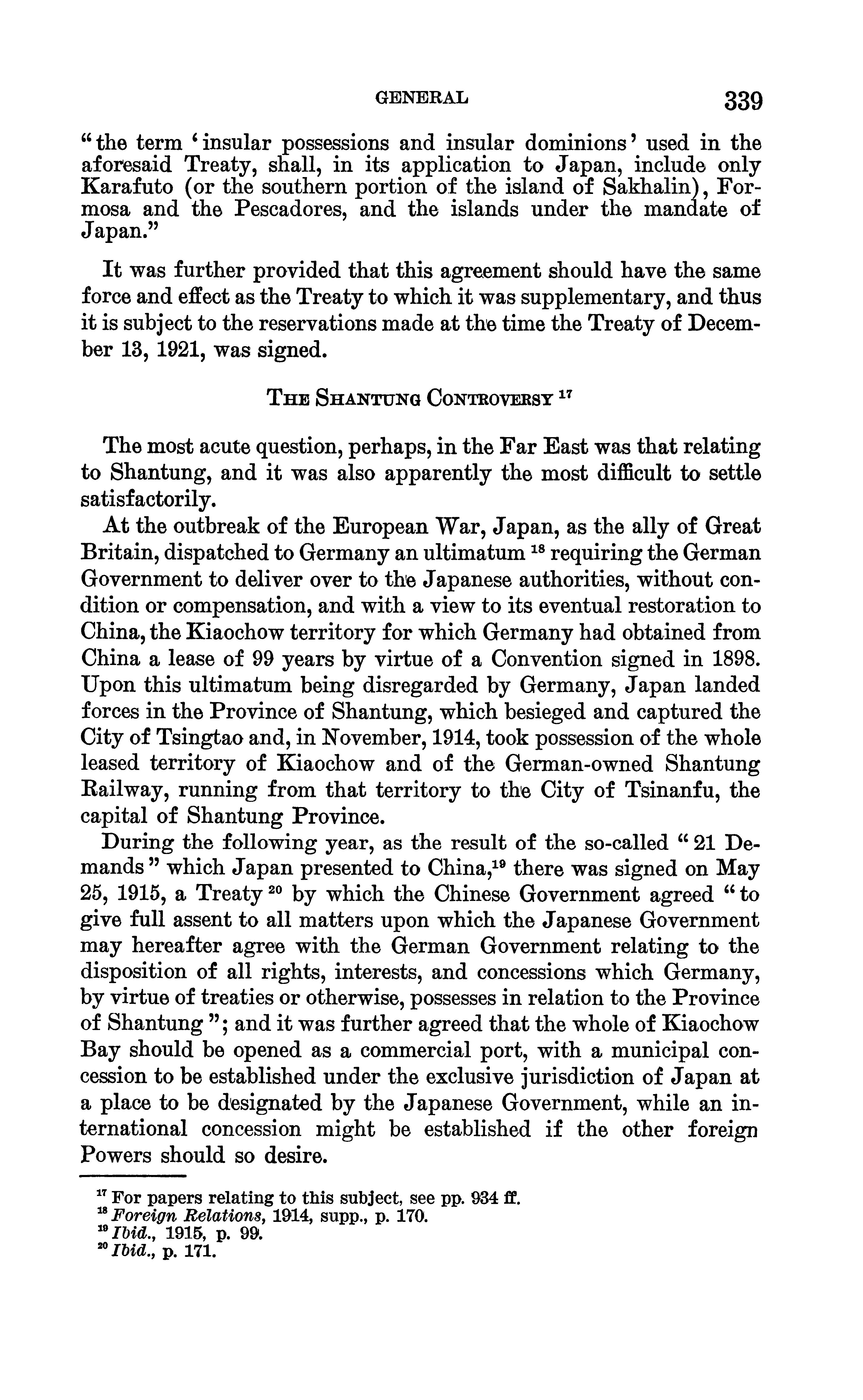 GENERAL 339

"the term 'insular possessions and insular dominions' used in the aforesaid Treaty, shall, in its application to Japan, include only Karafuto (or the southern portion of the island of Sakhalin), Formosa and the Pescadores, and the islands under the mandate of Japan."

It was further provided that this agreement should have the same force and effect as the Treaty to which it was supplementary, and thus it is subject to the reservations made at the time the Treaty of December 13, 1921, was signed.

THE SHANTUNG CONTROVERSY $^{17}$

The most acute question, perhaps, in the Far East was that relating to Shantung, and it was also apparently the most difficult to settle satisfactorily.

At the outbreak of the European War, Japan, as the ally of Great Britain, dispatched to Germany an ultimatum $^{18}$ requiring the German Government to deliver over to the Japanese authorities, without condition or compensation, and with a view to its eventual restoration to China, the Kiaochow territory for which Germany had obtained from China a lease of 99 years by virtue of a Convention signed in 1898. Upon this ultimatum being disregarded by Germany, Japan landed forces in the Province of Shantung, which besieged and captured the City of Tsingtao and, in November, 1914, took possession of the whole leased territory of Kiaochow and of the German-owned Shantung Railway, running from that territory to the City of Tsinanfu, the capital of Shantung Province.

During the following year, as the result of the so-called "21 Demands" which Japan presented to China,$^{19}$ there was signed on May 25, 1915, a Treaty $^{20}$ by which the Chinese Government agreed "to give full assent to all matters upon which the Japanese Government may hereafter agree with the German Government relating to the disposition of all rights, interests, and concessions which Germany, by virtue of treaties or otherwise, possesses in relation to the Province of Shantung"; and it was further agreed that the whole of Kiaochow Bay should be opened as a commercial port, with a municipal concession to be established under the exclusive jurisdiction of Japan at a place to be designated by the Japanese Government, while an international concession might be established if the other foreign Powers should so desire.

$^{17}$ For papers relating to this subject, see pp. 934 ff.
$^{18}$ Foreign Relations, 1914, supp., p. 170.
$^{19}$ Ibid., 1915, p. 99.
$^{20}$ Ibid., p. 171.